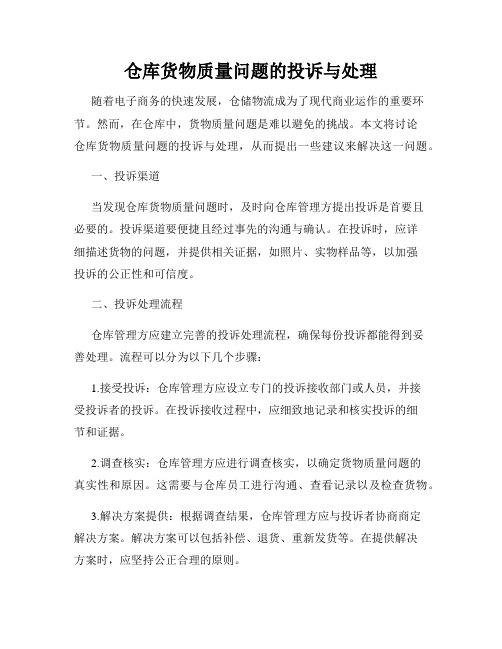 仓库货物质量问题的投诉与处理

随着电子商务的快速发展，仓储物流成为了现代商业运作的重要环节。然而，在仓库中，货物质量问题是难以避免的挑战。本文将讨论仓库货物质量问题的投诉与处理，从而提出一些建议来解决这一问题。

一、投诉渠道

当发现仓库货物质量问题时，及时向仓库管理方提出投诉是首要且必要的。投诉渠道要便捷且经过事先的沟通与确认。在投诉时，应详细描述货物的问题，并提供相关证据，如照片、实物样品等，以加强投诉的公正性和可信度。

二、投诉处理流程

仓库管理方应建立完善的投诉处理流程，确保每份投诉都能得到妥善处理。流程可以分为以下几个步骤：

1.接受投诉：仓库管理方应设立专门的投诉接收部门或人员，并接受投诉者的投诉。在投诉接收过程中，应细致地记录和核实投诉的细节和证据。

2.调查核实：仓库管理方应进行调查核实，以确定货物质量问题的真实性和原因。这需要与仓库员工进行沟通、查看记录以及检查货物。

3.解决方案提供：根据调查结果，仓库管理方应与投诉者协商商定解决方案。解决方案可以包括补偿、退货、重新发货等。在提供解决方案时，应坚持公正合理的原则。